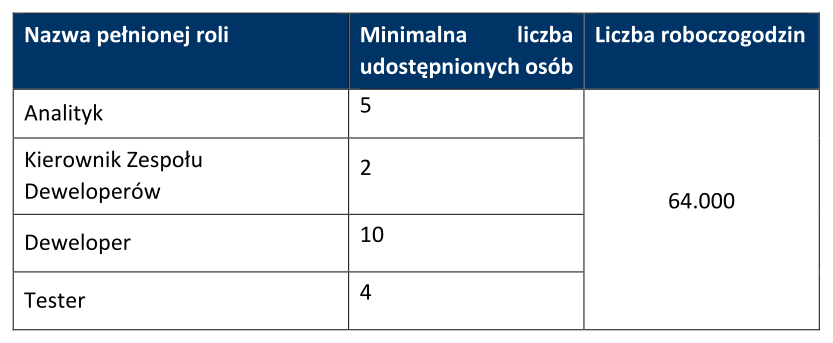 | Nazwa pełnionej roli | Minimalna liczba udostępnionych osób | Liczba roboczogodzin |
|---|---|---|
| Analityk | 5 | 64.000 |
| Kierownik Zespołu Deweloperów | 2 | |
| Deweloper | 10 | |
| Tester | 4 | |